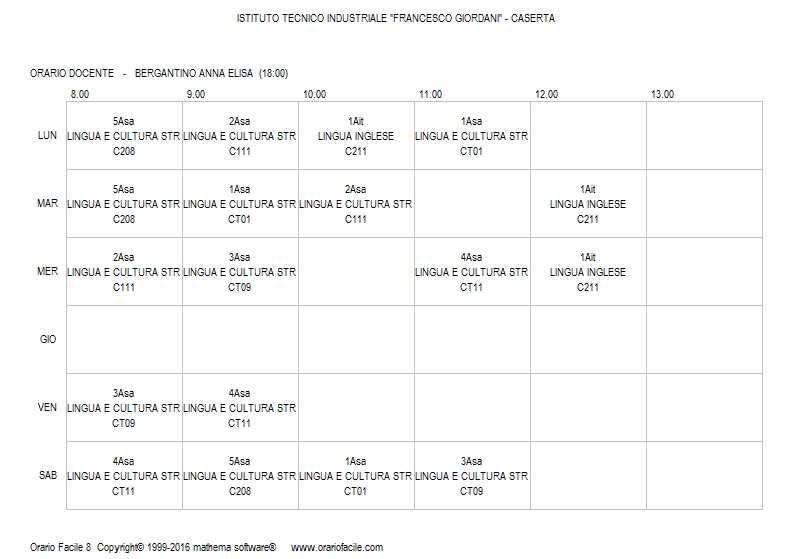 ISTITUTO TECNICO INDUSTRIALE "FRANCESCO GIORDANI" - CASERTA

ORARIO DOCENTE - BERGANTINO ANNA ELISA (18:00)

| | 8.00 | 9.00 | 10.00 | 11.00 | 12.00 | 13.00 |
|---|---|---|---|---|---|---|
| LUN | 5Asa LINGUA E CULTURA STR C208 | 2Asa LINGUA E CULTURA STR C111 | 1Ait LINGUA INGLESE C211 | 1Asa LINGUA E CULTURA STR CT01 | | |
| MAR | 5Asa LINGUA E CULTURA STR C208 | 1Asa LINGUA E CULTURA STR CT01 | 2Asa LINGUA E CULTURA STR C111 | | 1Ait LINGUA INGLESE C211 | |
| MER | 2Asa LINGUA E CULTURA STR C111 | 3Asa LINGUA E CULTURA STR CT09 | | 4Asa LINGUA E CULTURA STR CT11 | 1Ait LINGUA INGLESE C211 | |
| GIO | | | | | | |
| VEN | 3Asa LINGUA E CULTURA STR CT09 | 4Asa LINGUA E CULTURA STR CT11 | | | | |
| SAB | 4Asa LINGUA E CULTURA STR CT11 | 5Asa LINGUA E CULTURA STR C208 | 1Asa LINGUA E CULTURA STR CT01 | 3Asa LINGUA E CULTURA STR CT09 | | |

Orario Facile 8 Copyright© 1999-2016 mathema software® www.orariofacile.com